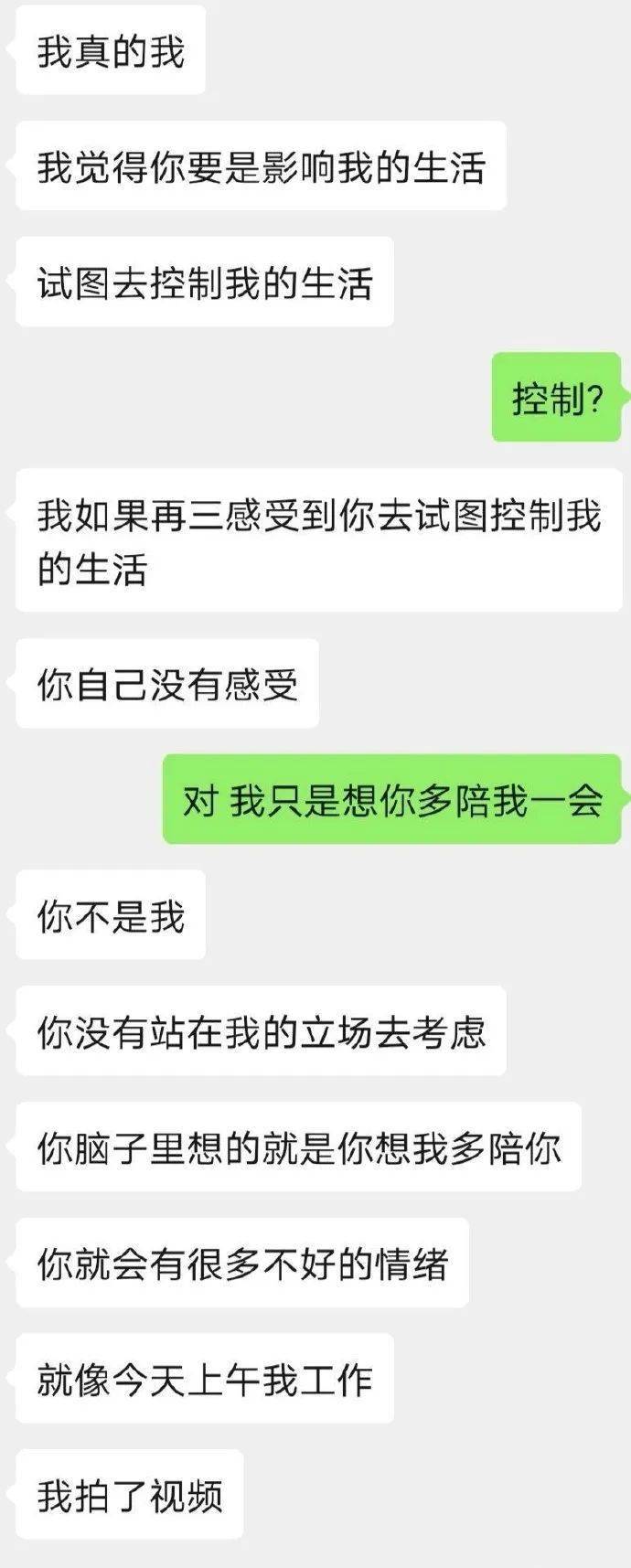 我真的我

我觉得你要是影响我的生活

试图去控制我的生活

控制?

我如果再三感受到你去试图控制我的生活

你自己没有感受

对 我只是想你多陪我一会

你不是我

你没有站在我的立场去考虑

你脑子里想的就是你想我多陪你

你就会有很多不好的情绪

就像今天上午我工作

我拍了视频